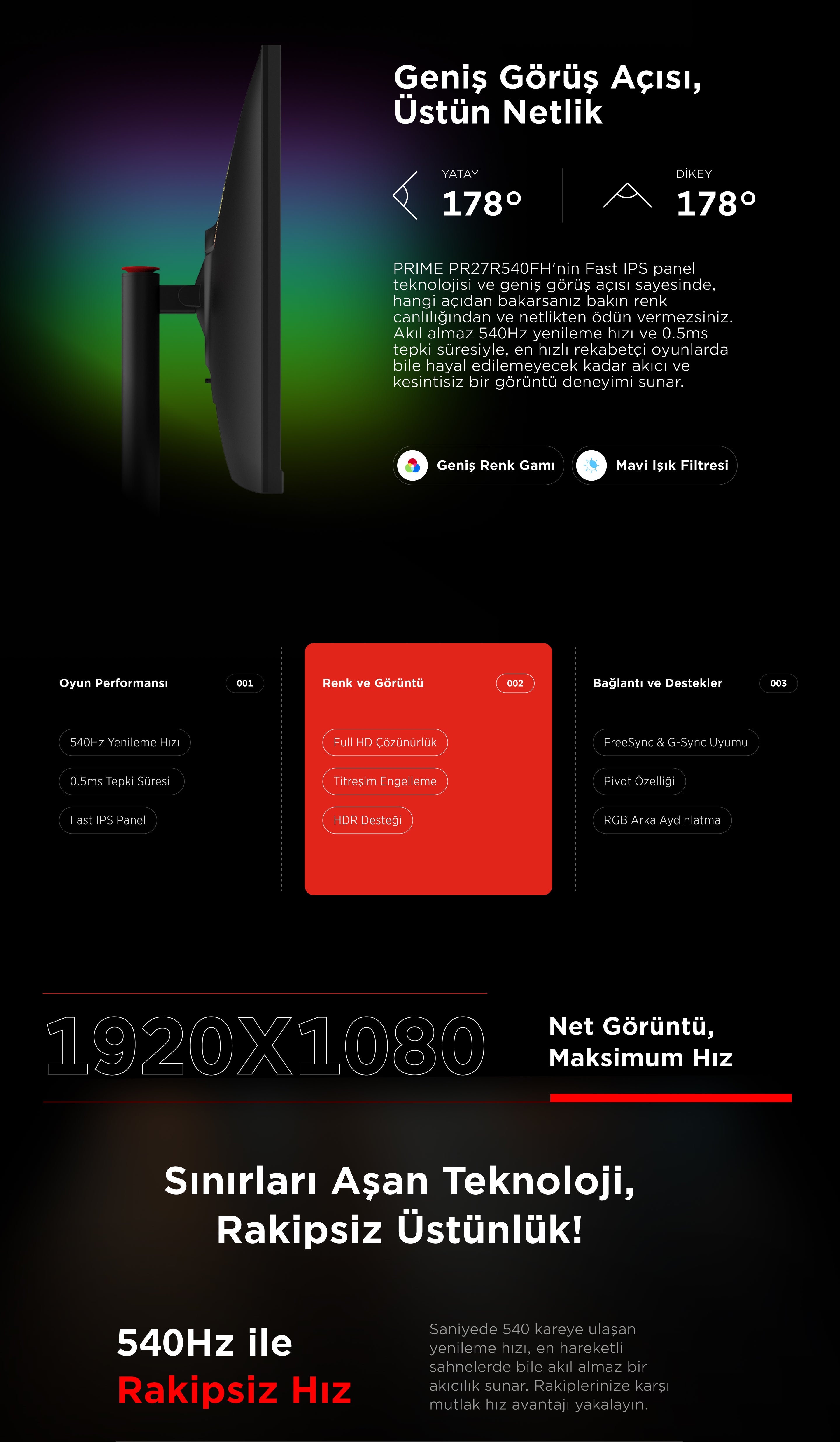 Geniş Görüş Açısı,
Üstün Netlik

YATAY
178°

DİKEY
178°

PRIME PR27R540FH'nin Fast IPS panel teknolojisi ve geniş görüş açısı sayesinde, hangi açıdan bakarsanız bakın renk canlılığından ve netlikten ödün vermezsiniz. Akıl almaz 540Hz yenileme hızı ve 0.5ms tepki süresiyle, en hızlı rekabetçi oyunlarda bile hayal edilemeyecek kadar akıcı ve kesintisiz bir görüntü deneyimi sunar.

Geniş Renk Gamı
Mavi Işık Filtresi

Oyun Performansı
001
540Hz Yenileme Hızı
0.5ms Tepki Süresi
Fast IPS Panel

Renk ve Görüntü
002
Full HD Çözünürlük
Titreşim Engelleme
HDR Desteği

Bağlantı ve Destekler
003
FreeSync & G-Sync Uyumu
Pivot Özelliği
RGB Arka Aydınlatma

1920X1080

Net Görüntü,
Maksimum Hız

Sınırları Aşan Teknoloji,
Rakipsiz Üstünlük!

540Hz ile
Rakipsiz Hız

Saniyede 540 kareye ulaşan yenileme hızı, en hareketli sahnelerde bile akıl almaz bir akıcılık sunar. Rakiplerinize karşı mutlak hız avantajı yakalayın.